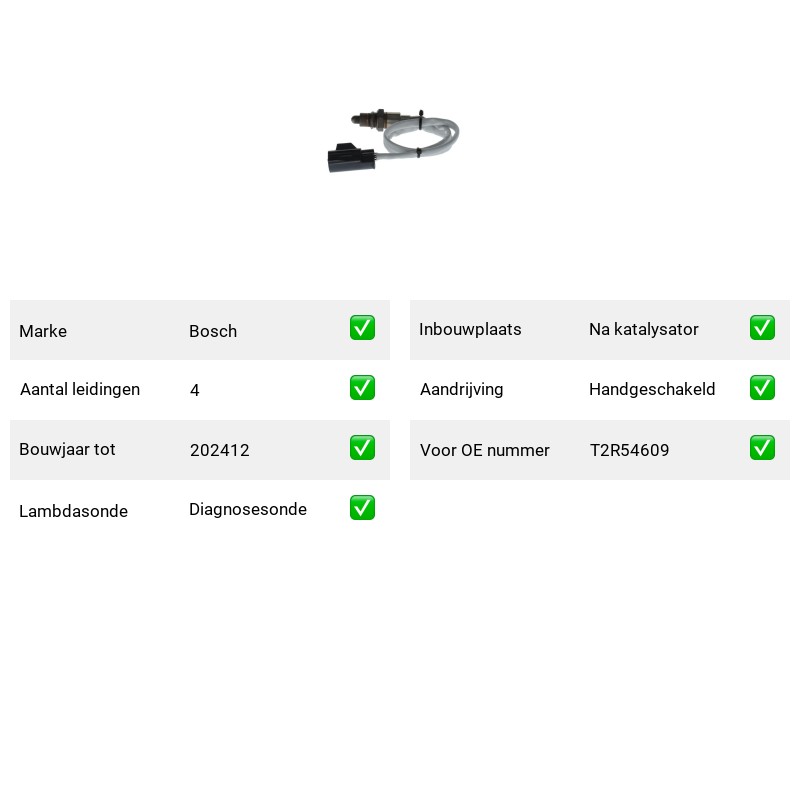 | Marke | Bosch | ✅ |
|---|---|---|
| Aantal leidingen | 4 | ✅ |
| Bouwjaar tot | 202412 | ✅ |
| Lambdasonde | Diagnosesonde | ✅ |

| Inbouwplaats | Na katalysator | ✅ |
|---|---|---|
| Aandrijving | Handgeschakeld | ✅ |
| Voor OE nummer | T2R54609 | ✅ |